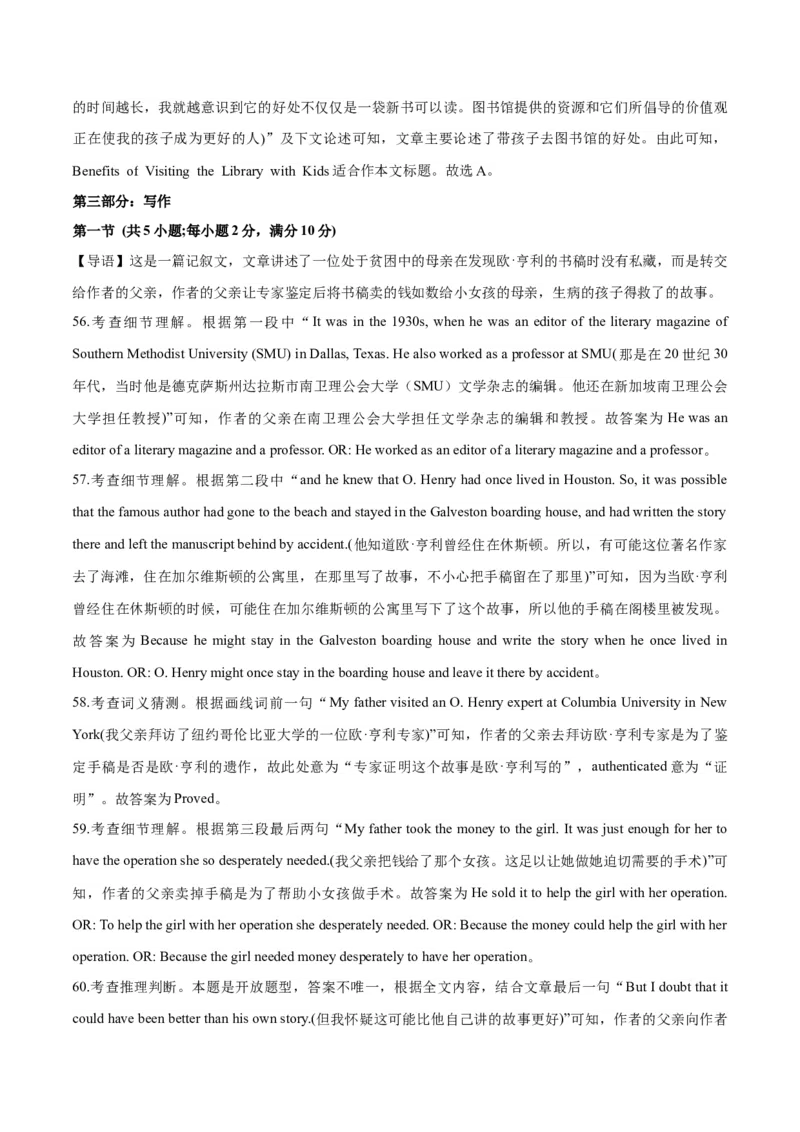 的时间越长，我就越意识到它的好处不仅仅是一袋新书可以读。图书馆提供的资源和它们所倡导的价值观正在使我的孩子成为更好的人)”及下文论述可知，文章主要论述了带孩子去图书馆的好处。由此可知，Benefits of Visiting the Library with Kids 适合作本文标题。故选 A。

第三部分：写作

第一节 (共 5 小题;每小题 2 分，满分 10 分)

【导语】这是一篇记叙文，文章讲述了一位处于贫困中的母亲在发现欧·亨利的书稿时没有私藏，而是转交给作者的父亲，作者的父亲让专家鉴定后将书稿卖的钱如数给小女孩的母亲，生病的孩子得救了的故事。

56.考查细节理解。根据第一段中“It was in the 1930s, when he was an editor of the literary magazine of Southern Methodist University (SMU) in Dallas, Texas. He also worked as a professor at SMU(那是在 20 世纪 30 年代，当时他是德克萨斯州达拉斯市南卫理公会大学（SMU）文学杂志的编辑。他还在新加坡南卫理公会大学担任教授)”可知，作者的父亲在南卫理公会大学担任文学杂志的编辑和教授。故答案为 He was an editor of a literary magazine and a professor. OR: He worked as an editor of a literary magazine and a professor。

57.考查细节理解。根据第二段中“and he knew that O. Henry had once lived in Houston. So, it was possible that the famous author had gone to the beach and stayed in the Galveston boarding house, and had written the story there and left the manuscript behind by accident.(他知道欧·亨利曾经住在休斯顿。所以，有可能这位著名作家去了海滩，住在加尔维斯顿的公寓里，在那里写了故事，不小心把手稿留在了那里)”可知，因为当欧·亨利曾经住在休斯顿的时候，可能住在加尔维斯顿的公寓里写下了这个故事，所以他的手稿在阁楼里被发现。故答案为 Because he might stay in the Galveston boarding house and write the story when he once lived in Houston. OR: O. Henry might once stay in the boarding house and leave it there by accident。

58.考查词义猜测。根据画线词前一句“My father visited an O. Henry expert at Columbia University in New York(我父亲拜访了纽约哥伦比亚大学的一位欧·亨利专家)”可知，作者的父亲去拜访欧·亨利专家是为了鉴定手稿是否是欧·亨利的遗作，故此处意为“专家证明这个故事是欧·亨利写的”，authenticated 意为“证明”。故答案为 Proved。

59.考查细节理解。根据第三段最后两句“My father took the money to the girl. It was just enough for her to have the operation she so desperately needed.(我父亲把钱给了那个女孩。这足以让她做她迫切需要的手术)”可知，作者的父亲卖掉手稿是为了帮助小女孩做手术。故答案为 He sold it to help the girl with her operation. OR: To help the girl with her operation she desperately needed. OR: Because the money could help the girl with her operation. OR: Because the girl needed money desperately to have her operation。

60.考查推理判断。本题是开放题型，答案不唯一，根据全文内容，结合文章最后一句“But I doubt that it could have been better than his own story.(但我怀疑这可能比他自己讲的故事更好)”可知，作者的父亲向作者